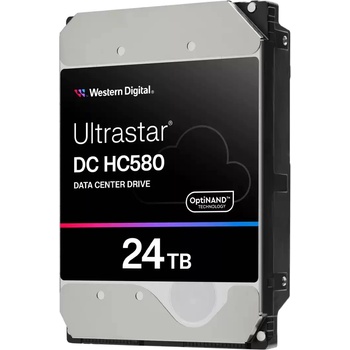 Western Digital.

Ultrastar®
DC HC580
DATA CENTER DRIVE

OptiNAND™
TECHNOLOGY

24 TB